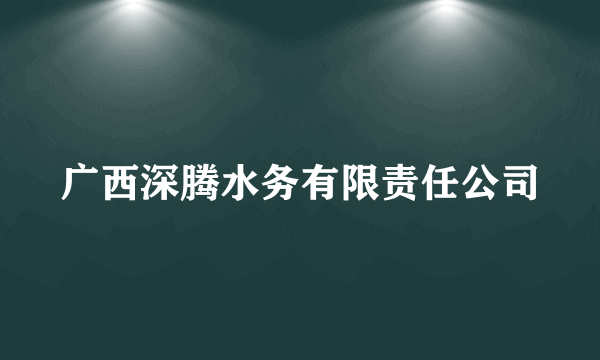 广西深腾水务有限责任公司